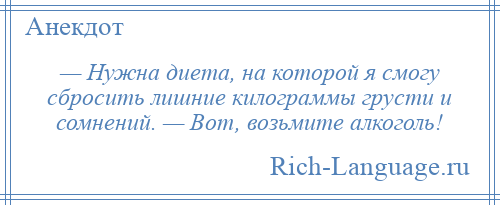 Анекдот

— Нужна диета, на которой я смогу сбросить лишние килограммы грусти и сомнений. — Вот, возьмите алкоголь!

Rich-Language.ru